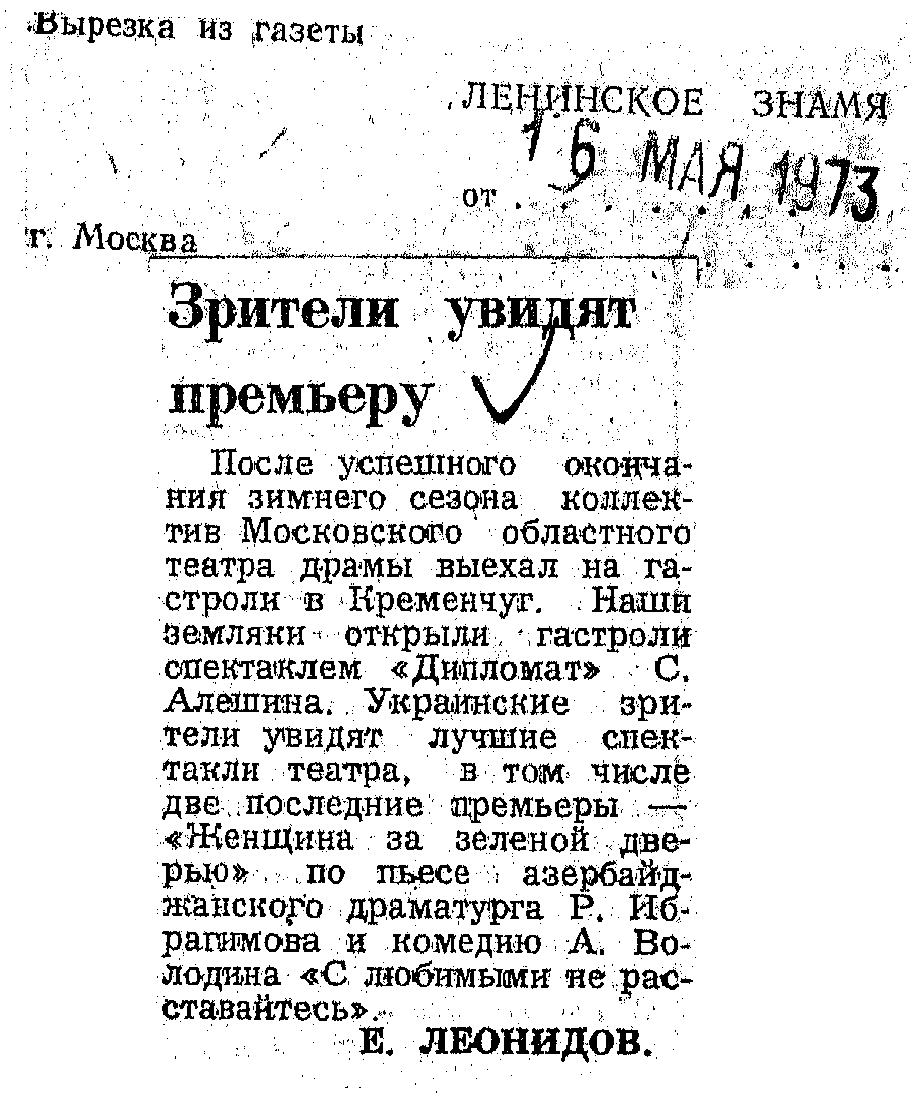 Вырезка из газеты

ЛЕНИНСКОЕ ЗНАМЯ

от 16 МАЯ 1973

г. Москва

Зрители увидят премьеру

После успешного окончания зимнего сезона коллектив Московского областного театра драмы выехал на гастроли в Кременчуг. Наши земляки открыли гастроли спектаклем «Дипломат» С. Алешина. Украинские зрители увидят лучшие спектакли театра, в том числе две последние премьеры — «Женщина за зеленой дверью» по пьесе азербайджанского драматурга Р. Ибрагимова и комедию А. Володина «С любимыми не расставайтесь».

Е. ЛЕОНИДОВ.